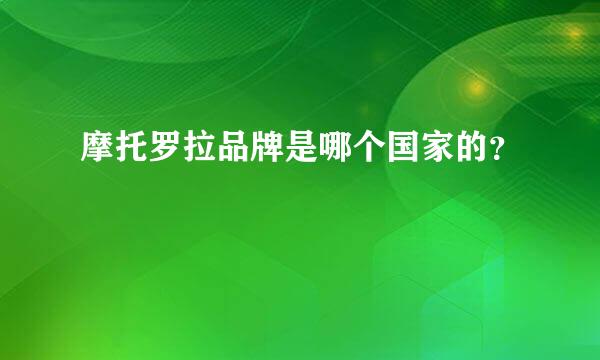 摩托罗拉品牌是哪个国家的?